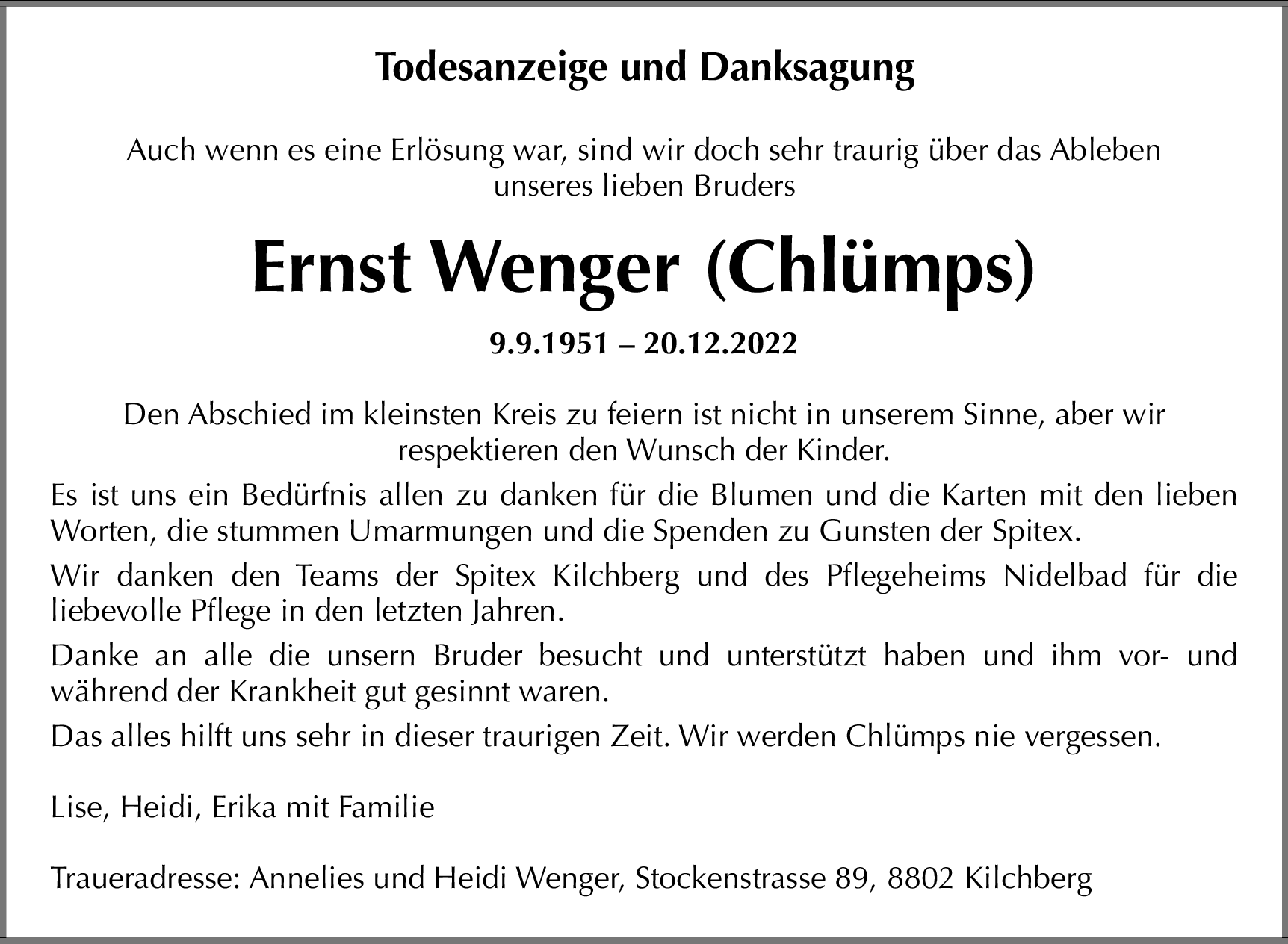 Todesanzeige und Danksagung

Auch wenn es eine Erlösung war, sind wir doch sehr traurig über das Ableben unseres lieben Bruders

Ernst Wenger (Chlümps)

9.9.1951 – 20.12.2022

Den Abschied im kleinsten Kreis zu feiern ist nicht in unserem Sinne, aber wir respektieren den Wunsch der Kinder.

Es ist uns ein Bedürfnis allen zu danken für die Blumen und die Karten mit den lieben Worten, die stummen Umarmungen und die Spenden zu Gunsten der Spitex.

Wir danken den Teams der Spitex Kilchberg und des Pflegeheims Nidelbad für die liebevolle Pflege in den letzten Jahren.

Danke an alle die unsern Bruder besucht und unterstützt haben und ihm vor- und während der Krankheit gut gesinnt waren.

Das alles hilft uns sehr in dieser traurigen Zeit. Wir werden Chlümps nie vergessen.

Lise, Heidi, Erika mit Familie

Traueradresse: Annelies und Heidi Wenger, Stockenstrasse 89, 8802 Kilchberg